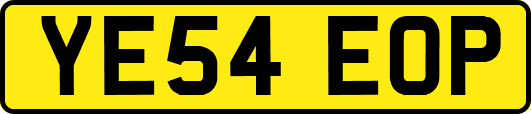 YE54 EOP